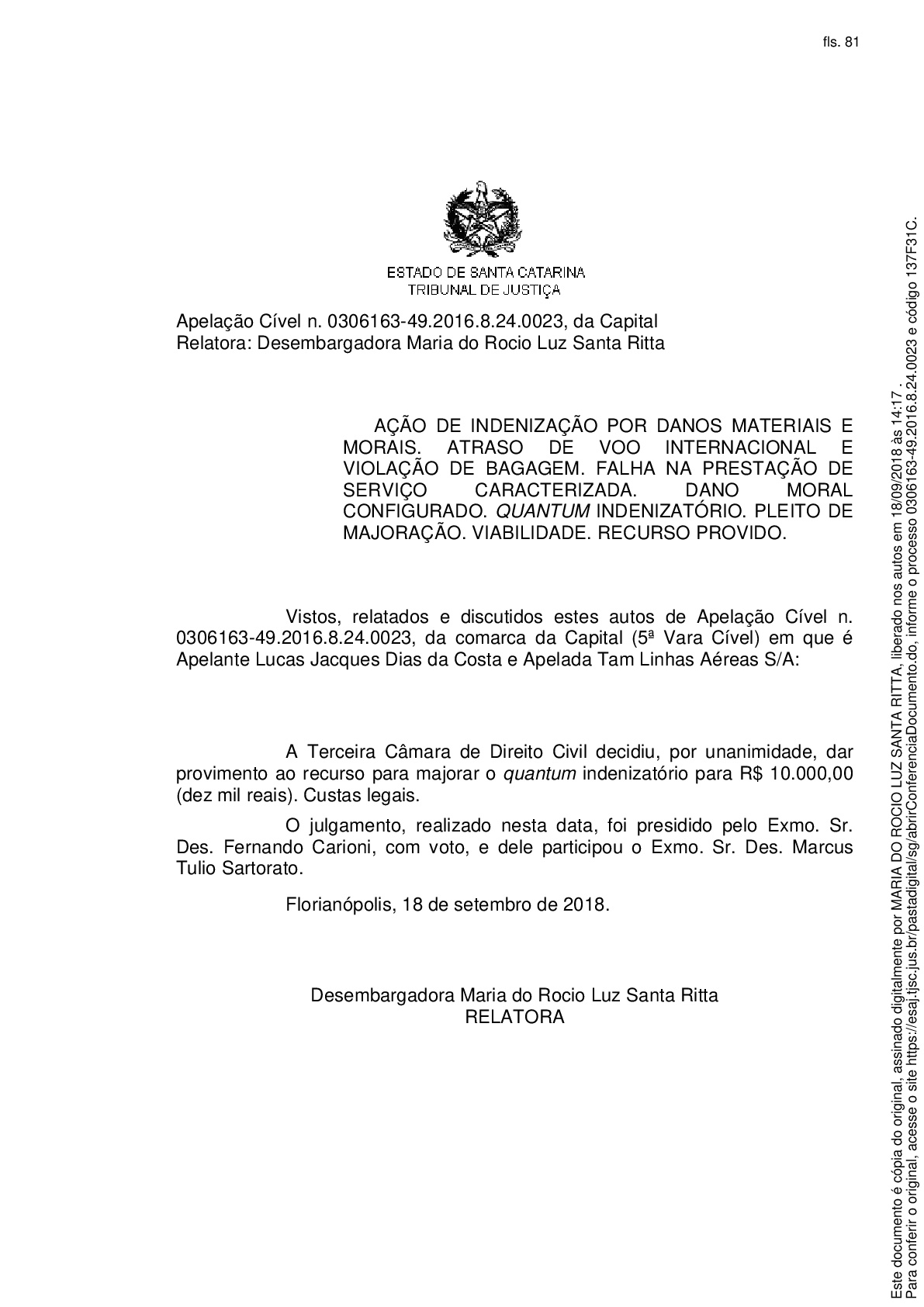 fls. 81

ESTADO DE SANTA CATARINA
TRIBUNAL DE JUSTIÇA

Apelação Cível n. 0306163-49.2016.8.24.0023, da Capital
Relatora: Desembargadora Maria do Rocio Luz Santa Ritta

AÇÃO DE INDENIZAÇÃO POR DANOS MATERIAIS E MORAIS. ATRASO DE VOO INTERNACIONAL E VIOLAÇÃO DE BAGAGEM. FALHA NA PRESTAÇÃO DE SERVIÇO CARACTERIZADA. DANO MORAL CONFIGURADO. QUANTUM INDENIZATÓRIO. PLEITO DE MAJORAÇÃO. VIABILIDADE. RECURSO PROVIDO.

Vistos, relatados e discutidos estes autos de Apelação Cível n. 0306163-49.2016.8.24.0023, da comarca da Capital (5ª Vara Cível) em que é Apelante Lucas Jacques Dias da Costa e Apelada Tam Linhas Aéreas S/A:

A Terceira Câmara de Direito Civil decidiu, por unanimidade, dar provimento ao recurso para majorar o quantum indenizatório para R$ 10.000,00 (dez mil reais). Custas legais.

O julgamento, realizado nesta data, foi presidido pelo Exmo. Sr. Des. Fernando Carioni, com voto, e dele participou o Exmo. Sr. Des. Marcus Tulio Sartorato.

Florianópolis, 18 de setembro de 2018.

Desembargadora Maria do Rocio Luz Santa Ritta
RELATORA

Este documento é cópia do original, assinado digitalmente por MARIA DO ROCIO LUZ SANTA RITTA, liberado nos autos em 18/09/2018 às 14:17 .
Para conferir o original, acesse o site https://esaj.tjsc.jus.br/pastadigital/sg/abrirConferenciaDocumento.do, informe o processo 0306163-49.2016.8.24.0023 e código 137F31C.